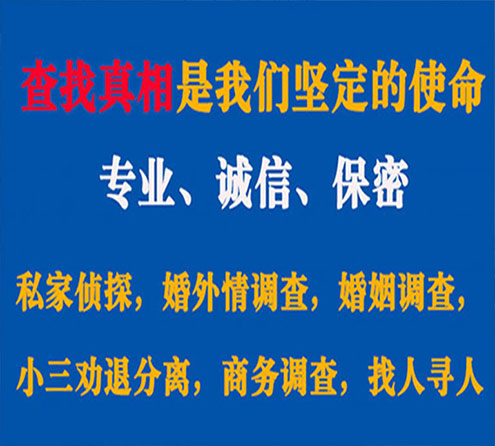 查找真相是我们坚定的使命

专业、诚信、保密

私家侦探，婚外情调查，婚姻调查，

小三劝退分离，商务调查，找人寻人